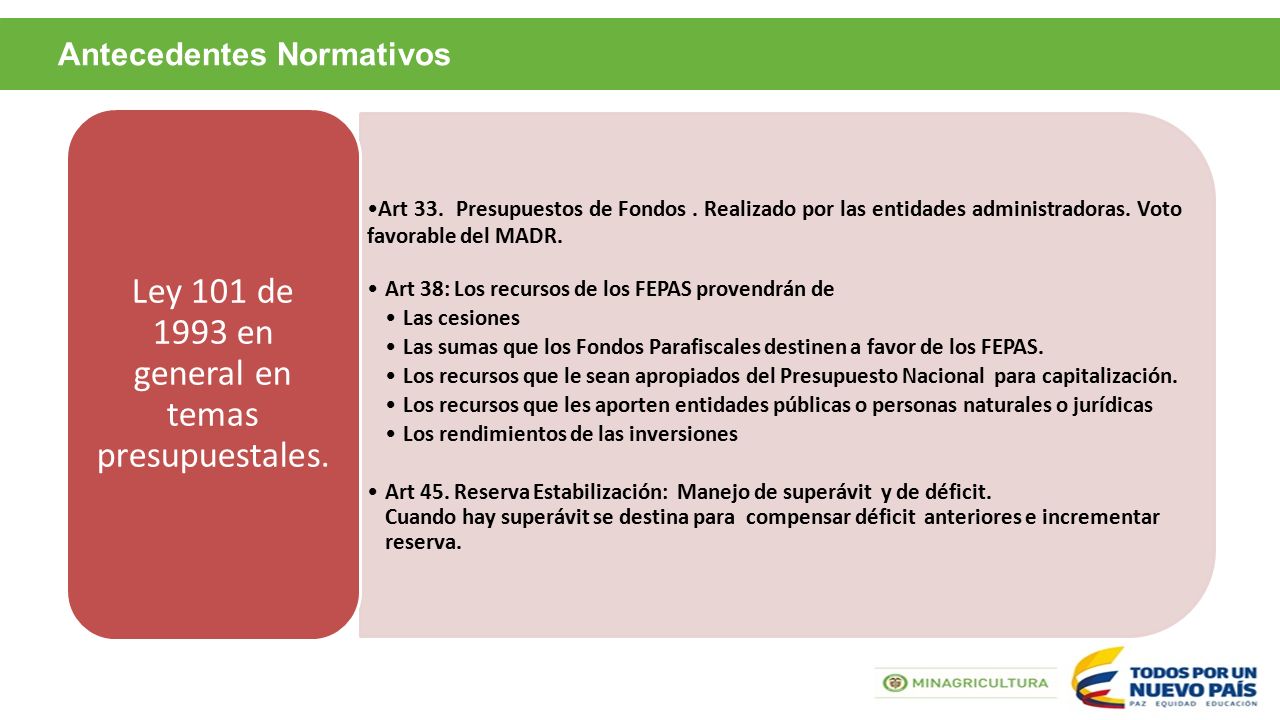 Antecedentes Normativos

Ley 101 de 1993 en general en temas presupuestales.

•Art 33. Presupuestos de Fondos . Realizado por las entidades administradoras. Voto favorable del MADR.

• Art 38: Los recursos de los FEPAS provendrán de
• Las cesiones
• Las sumas que los Fondos Parafiscales destinen a favor de los FEPAS.
• Los recursos que le sean apropiados del Presupuesto Nacional para capitalización.
• Los recursos que les aporten entidades públicas o personas naturales o jurídicas
• Los rendimientos de las inversiones

• Art 45. Reserva Estabilización: Manejo de superávit y de déficit.
Cuando hay superávit se destina para compensar déficit anteriores e incrementar reserva.

MINAGRICULTURA

TODOS POR UN NUEVO PAÍS
PAZ EQUIDAD EDUCACIÓN